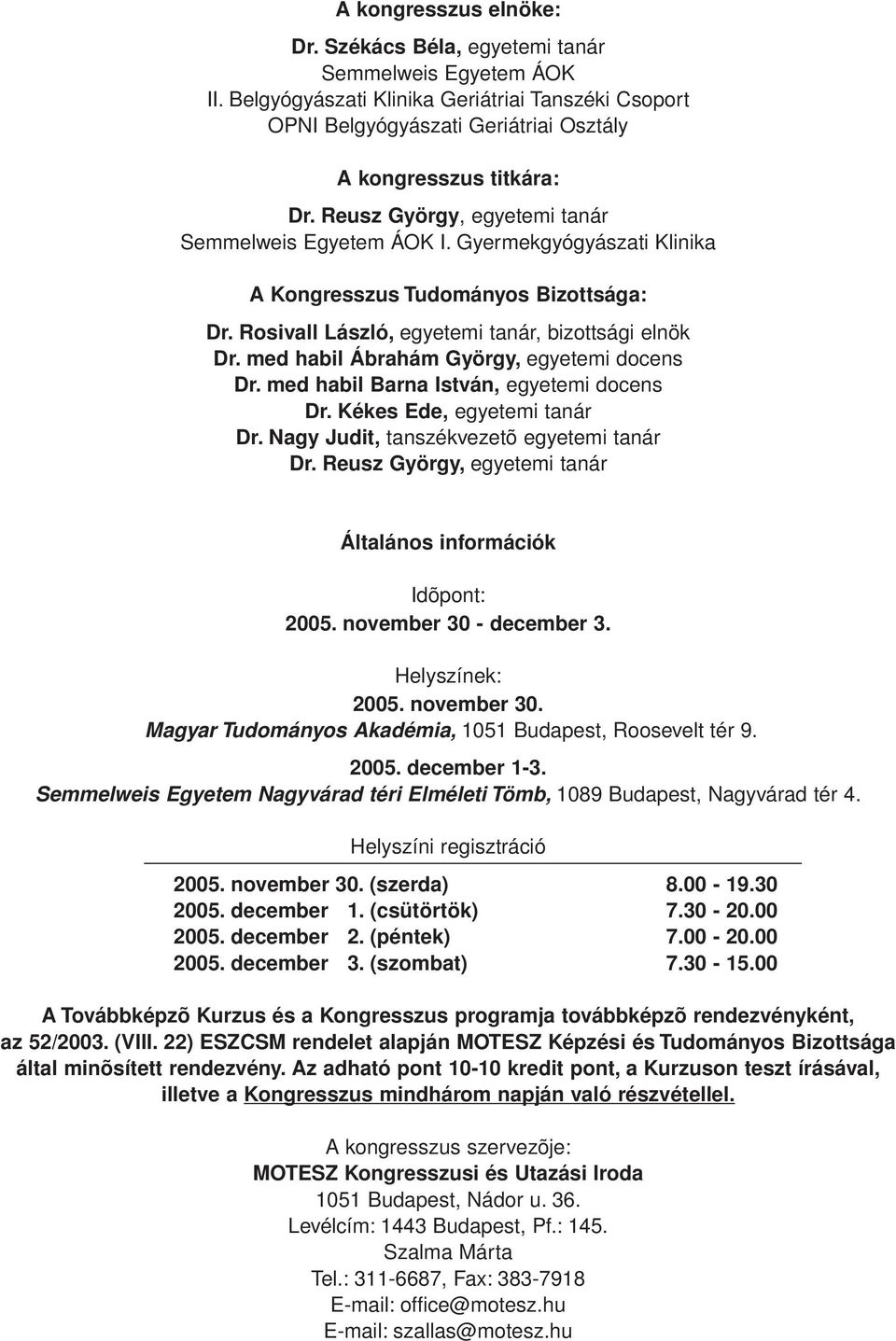 A kongresszus elnöke:

Dr. Székács Béla, egyetemi tanár
Semmelweis Egyetem ÁOK
II. Belgyógyászati Klinika Geriátriai Tanszéki Csoport
OPNI Belgyógyászati Geriátriai Osztály

A kongresszus titkára:

Dr. Reusz György, egyetemi tanár
Semmelweis Egyetem ÁOK I. Gyermekgyógyászati Klinika

A Kongresszus Tudományos Bizottsága:

Dr. Rosivall László, egyetemi tanár, bizottsági elnök
Dr. med habil Ábrahám György, egyetemi docens
Dr. med habil Barna István, egyetemi docens
Dr. Kékes Ede, egyetemi tanár
Dr. Nagy Judit, tanszékvezetõ egyetemi tanár
Dr. Reusz György, egyetemi tanár

Általános információk

Idõpont:
2005. november 30 - december 3.

Helyszínek:
2005. november 30.
Magyar Tudományos Akadémia, 1051 Budapest, Roosevelt tér 9.

2005. december 1-3.
Semmelweis Egyetem Nagyvárad téri Elméleti Tömb, 1089 Budapest, Nagyvárad tér 4.

Helyszíni regisztráció

| | |
|---|---|
| 2005. november 30. (szerda) | 8.00 - 19.30 |
| 2005. december 1. (csütörtök) | 7.30 - 20.00 |
| 2005. december 2. (péntek) | 7.00 - 20.00 |
| 2005. december 3. (szombat) | 7.30 - 15.00 |

A Továbbképzõ Kurzus és a Kongresszus programja továbbképzõ rendezvényként, az 52/2003. (VIII. 22) ESZCSM rendelet alapján MOTESZ Képzési és Tudományos Bizottsága által minõsített rendezvény. Az adható pont 10-10 kredit pont, a Kurzuson teszt írásával, illetve a Kongresszus mindhárom napján való részvétellel.

A kongresszus szervezõje:
MOTESZ Kongresszusi és Utazási Iroda
1051 Budapest, Nádor u. 36.
Levélcím: 1443 Budapest, Pf.: 145.
Szalma Márta
Tel.: 311-6687, Fax: 383-7918
E-mail: office@motesz.hu
E-mail: szallas@motesz.hu